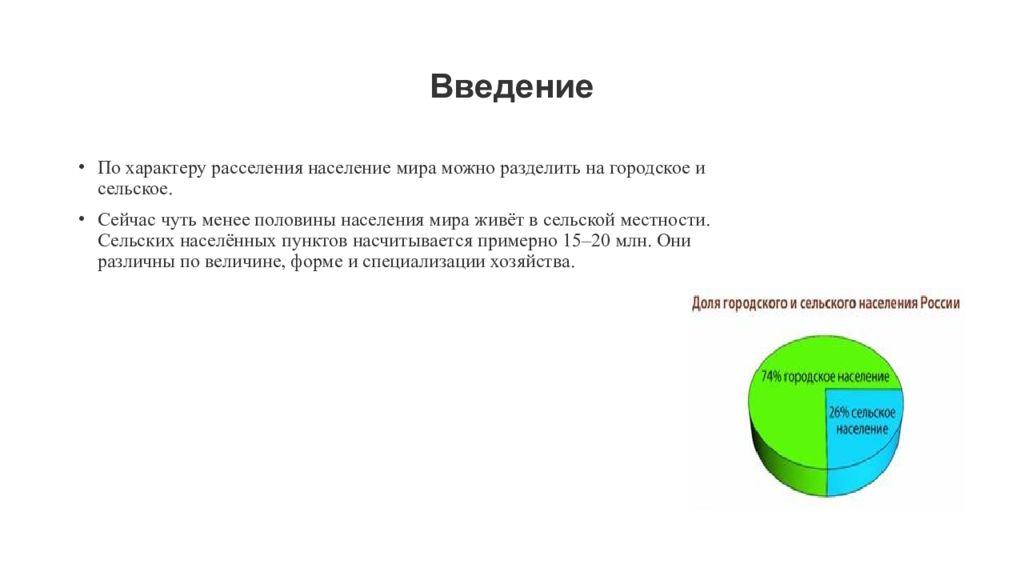 Введение

• По характеру расселения население мира можно разделить на городское и сельское.

• Сейчас чуть менее половины населения мира живёт в сельской местности. Сельских населённых пунктов насчитывается примерно 15–20 млн. Они различны по величине, форме и специализации хозяйства.

Доля городского и сельского населения России

74% городское население

26% сельское население